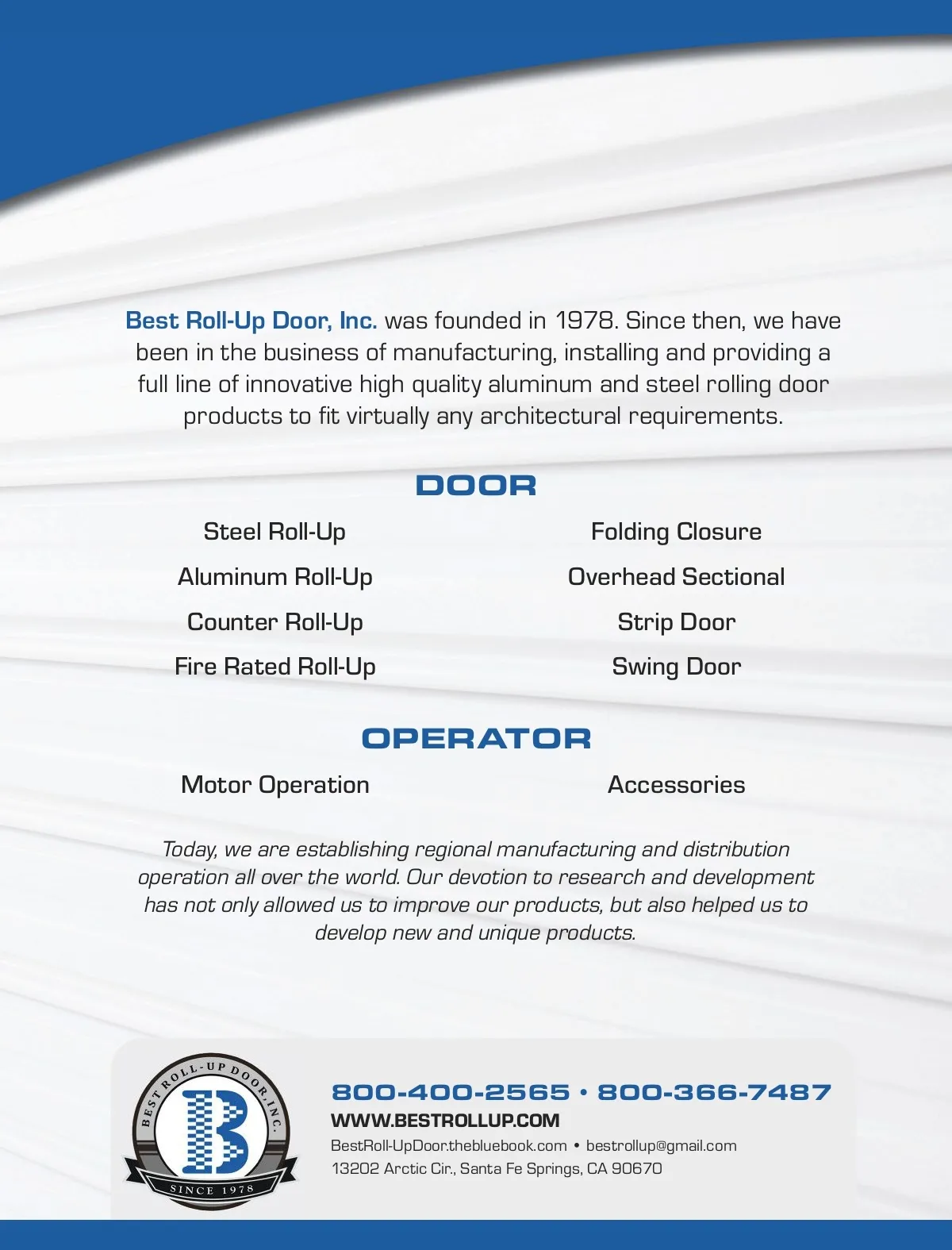 Best Roll-Up Door, Inc. was founded in 1978. Since then, we have been in the business of manufacturing, installing and providing a full line of innovative high quality aluminum and steel rolling door products to fit virtually any architectural requirements.

DOOR

Steel Roll-Up

Aluminum Roll-Up

Counter Roll-Up

Fire Rated Roll-Up

Folding Closure

Overhead Sectional

Strip Door

Swing Door

OPERATOR

Motor Operation

Accessories

Today, we are establishing regional manufacturing and distribution operation all over the world. Our devotion to research and development has not only allowed us to improve our products, but also helped us to develop new and unique products.

BEST ROLL-UP DOOR, INC.

B

SINCE 1978

800-400-2565 • 800-366-7487

WWW.BESTROLLUP.COM

BestRoll-UpDoor.thebluebook.com • bestrollup@gmail.com

13202 Arctic Cir., Santa Fe Springs, CA 90670